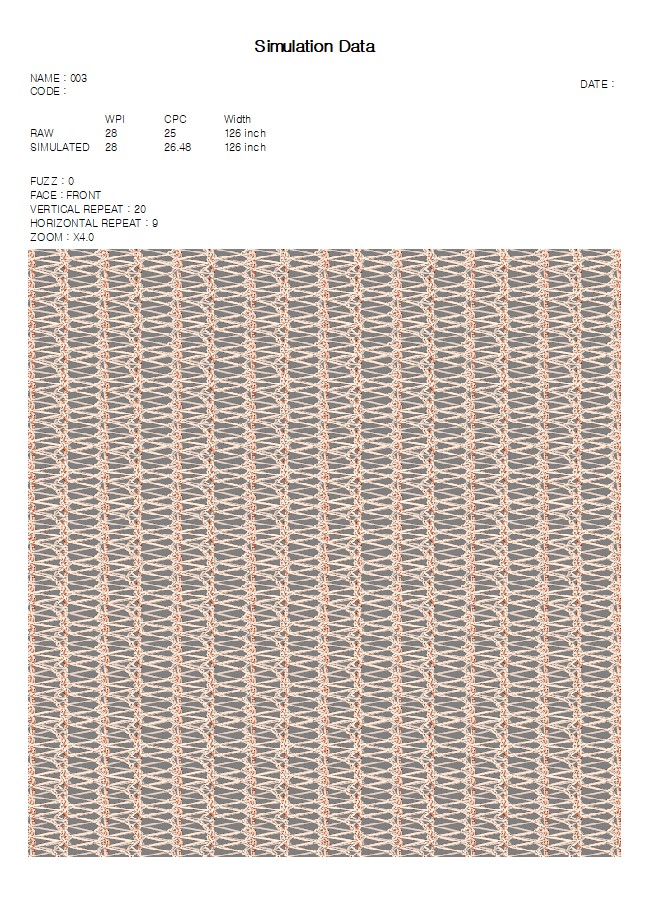 Simulation Data

NAME : 003
CODE :

DATE :

| | WPI | CPC | Width |
|---|---|---|---|
| RAW | 28 | 25 | 126 inch |
| SIMULATED | 28 | 26.48 | 126 inch |

FUZZ : 0
FACE : FRONT
VERTICAL REPEAT : 20
HORIZONTAL REPEAT : 9
ZOOM : X4.0